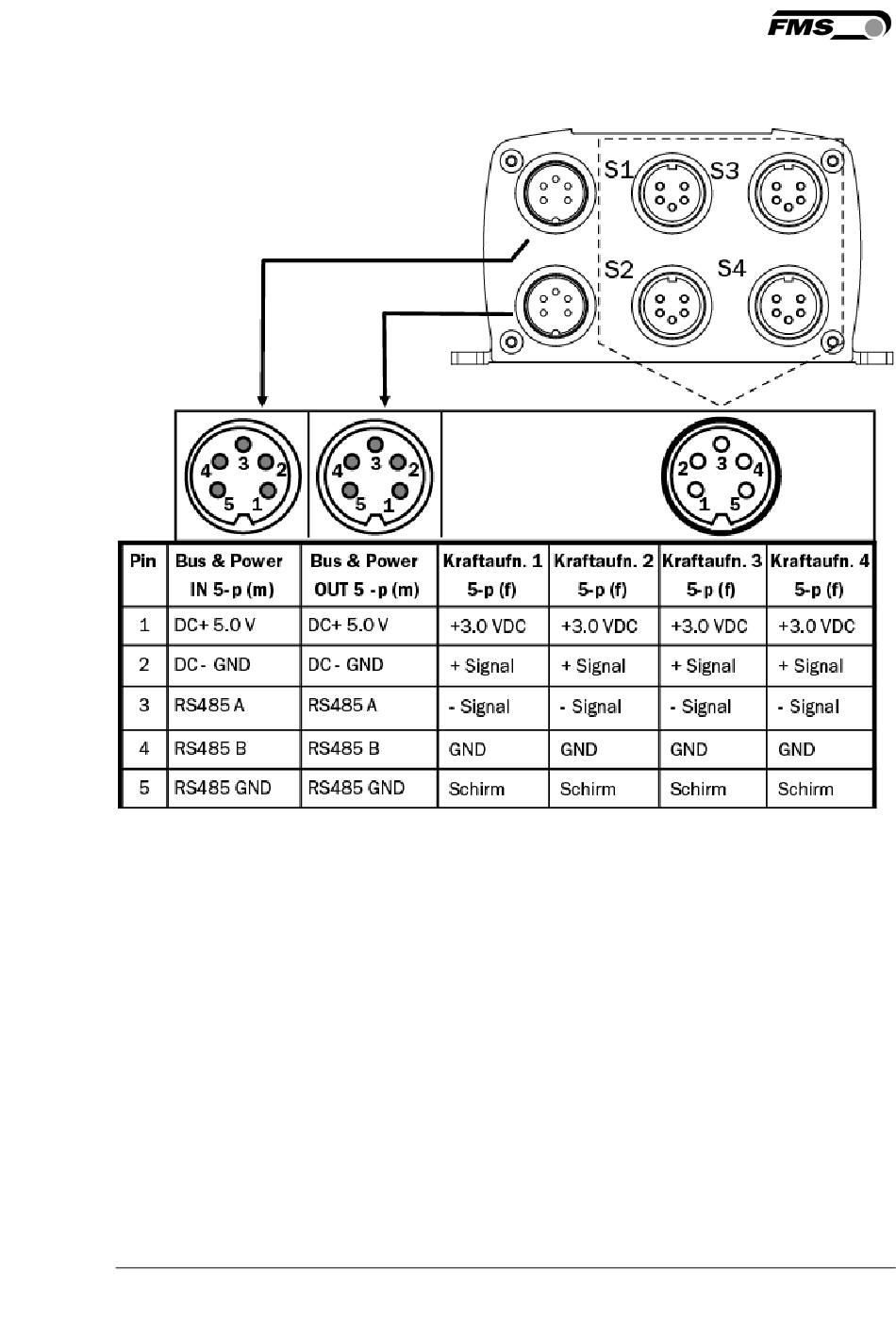 FMS

S1
S3
S2
S4

4 3 2
5 1

4 3 2
5 1

2 3 4
1 5

| Pin | Bus & Power IN 5-p (m) | Bus & Power OUT 5 -p (m) | Kraftaufn. 1 5-p (f) | Kraftaufn. 2 5-p (f) | Kraftaufn. 3 5-p (f) | Kraftaufn. 4 5-p (f) |
|---|---|---|---|---|---|---|
| 1 | DC+ 5.0 V | DC+ 5.0 V | +3.0 VDC | +3.0 VDC | +3.0 VDC | +3.0 VDC |
| 2 | DC - GND | DC - GND | + Signal | + Signal | + Signal | + Signal |
| 3 | RS485 A | RS485 A | - Signal | - Signal | - Signal | - Signal |
| 4 | RS485 B | RS485 B | GND | GND | GND | GND |
| 5 | RS485 GND | RS485 GND | Schirm | Schirm | Schirm | Schirm |